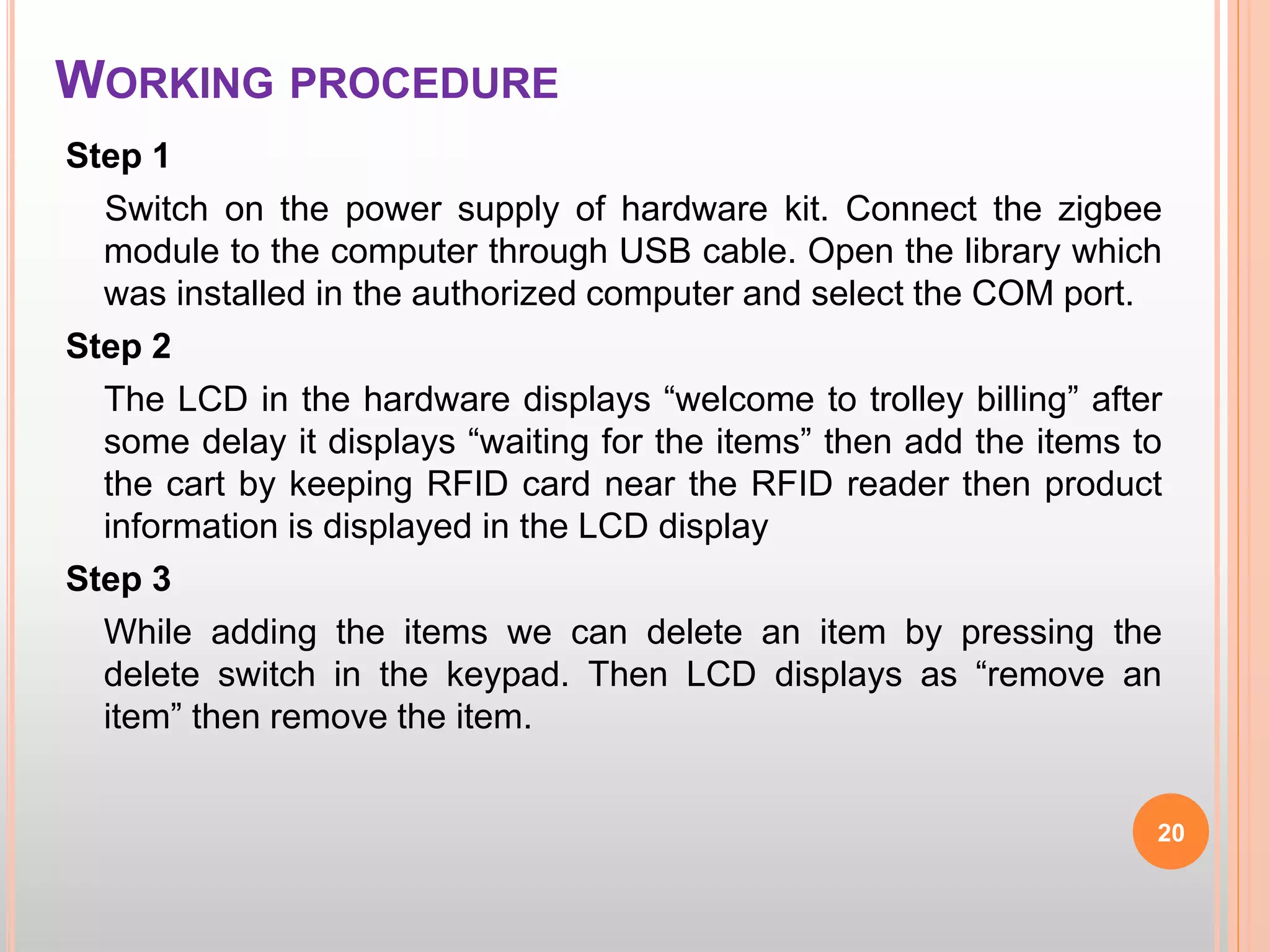 WORKING PROCEDURE

Step 1

Switch on the power supply of hardware kit. Connect the zigbee module to the computer through USB cable. Open the library which was installed in the authorized computer and select the COM port.

Step 2

The LCD in the hardware displays “welcome to trolley billing” after some delay it displays “waiting for the items” then add the items to the cart by keeping RFID card near the RFID reader then product information is displayed in the LCD display

Step 3

While adding the items we can delete an item by pressing the delete switch in the keypad. Then LCD displays as “remove an item” then remove the item.

20